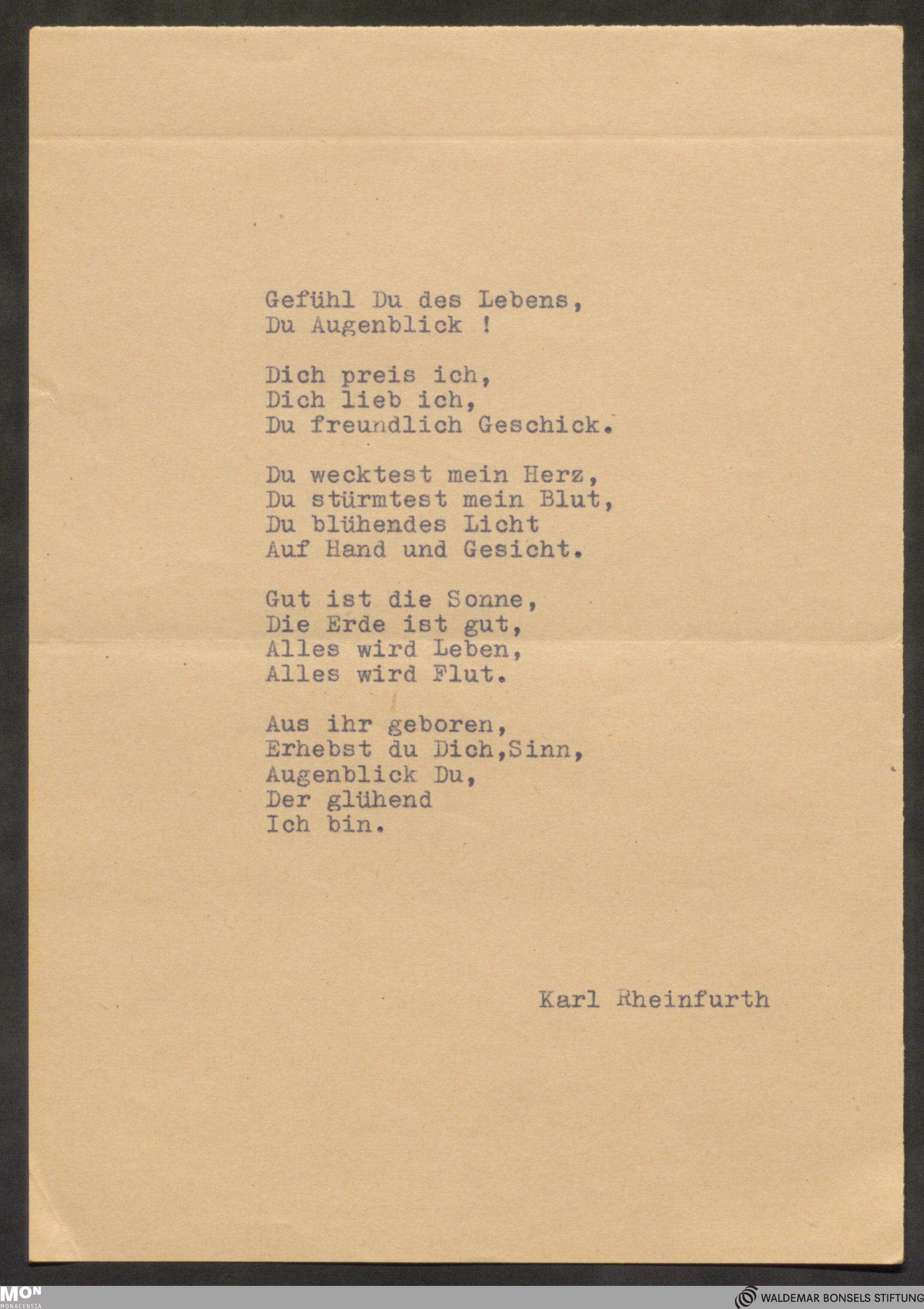 Gefühl Du des Lebens,
Du Augenblick !

Dich preis ich,
Dich lieb ich,
Du freundlich Geschick.

Du wecktest mein Herz,
Du stürmtest mein Blut,
Du blühendes Licht
Auf Hand und Gesicht.

Gut ist die Sonne,
Die Erde ist gut,
Alles wird Leben,
Alles wird Flut.

Aus ihr geboren,
Erhebst du Dich,Sinn,
Augenblick Du,
Der glühend
Ich bin.

Karl Rheinfurth

MON
MONACENSIA

WALDEMAR BONSELS STIFTUNG